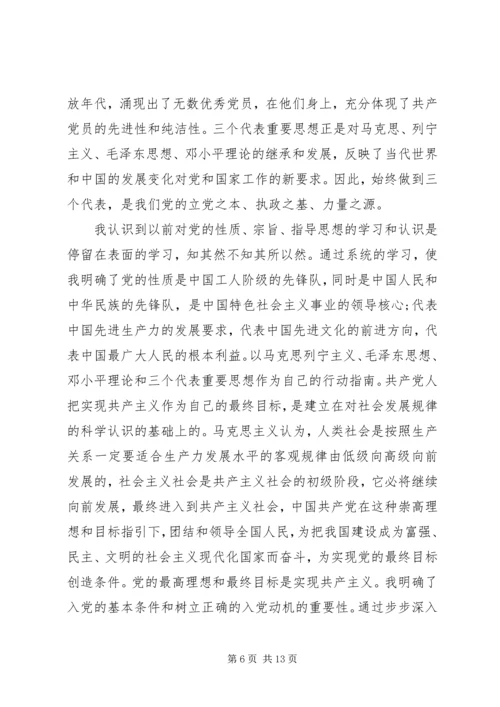 放年代，涌现出了无数优秀党员，在他们身上，充分体现了共产党员的先进性和纯洁性。三个代表重要思想正是对马克思、列宁主义、毛泽东思想、邓小平理论的继承和发展，反映了当代世界和中国的发展变化对党和国家工作的新要求。因此，始终做到三个代表，是我们党的立党之本、执政之基、力量之源。

我认识到以前对党的性质、宗旨、指导思想的学习和认识是停留在表面的学习，知其然不知其所以然。通过系统的学习，使我明确了党的性质是中国工人阶级的先锋队，同时是中国人民和中华民族的先锋队，是中国特色社会主义事业的领导核心;代表中国先进生产力的发展要求，代表中国先进文化的前进方向，代表中国最广大人民的根本利益。以马克思列宁主义、毛泽东思想、邓小平理论和三个代表重要思想作为自己的行动指南。共产党人把实现共产主义作为自己的最终目标，是建立在对社会发展规律的科学认识的基础上的。马克思主义认为，人类社会是按照生产关系一定要适合生产力发展水平的客观规律由低级向高级向前发展的，社会主义社会是共产主义社会的初级阶段，它必将继续向前发展，最终进入到共产主义社会，中国共产党在这种崇高理想和目标指引下，团结和领导全国人民，为把我国建设成为富强、民主、文明的社会主义现代化国家而奋斗，为实现党的最终目标创造条件。党的最高理想和最终目标是实现共产主义。我明确了入党的基本条件和树立正确的入党动机的重要性。通过步步深入

第 6 页 共 13 页